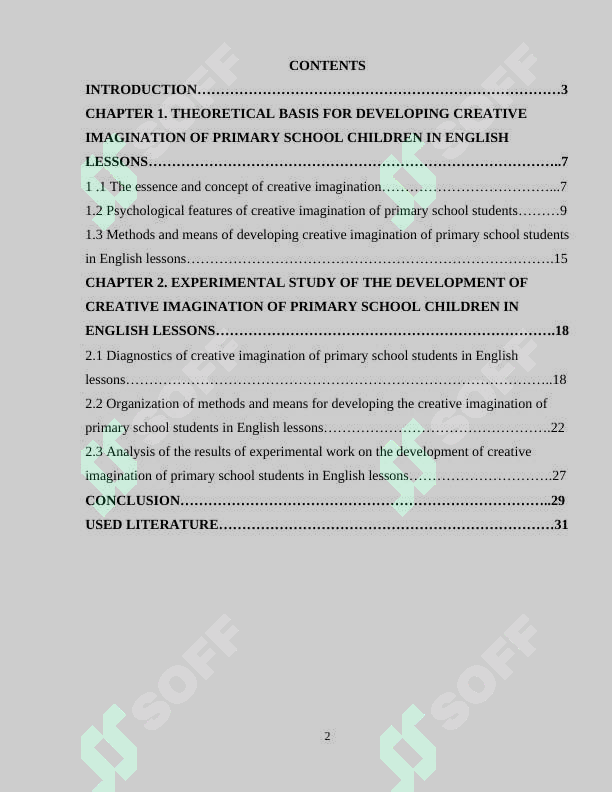 CONTENTS

INTRODUCTION 3

CHAPTER 1. THEORETICAL BASIS FOR DEVELOPING CREATIVE IMAGINATION OF PRIMARY SCHOOL CHILDREN IN ENGLISH LESSONS 7

1 .1 The essence and concept of creative imagination 7

1.2 Psychological features of creative imagination of primary school students 9

1.3 Methods and means of developing creative imagination of primary school students in English lessons 15

CHAPTER 2. EXPERIMENTAL STUDY OF THE DEVELOPMENT OF CREATIVE IMAGINATION OF PRIMARY SCHOOL CHILDREN IN ENGLISH LESSONS 18

2.1 Diagnostics of creative imagination of primary school students in English lessons 18

2.2 Organization of methods and means for developing the creative imagination of primary school students in English lessons 22

2.3 Analysis of the results of experimental work on the development of creative imagination of primary school students in English lessons 27

CONCLUSION 29

USED LITERATURE 31

2

SOFF